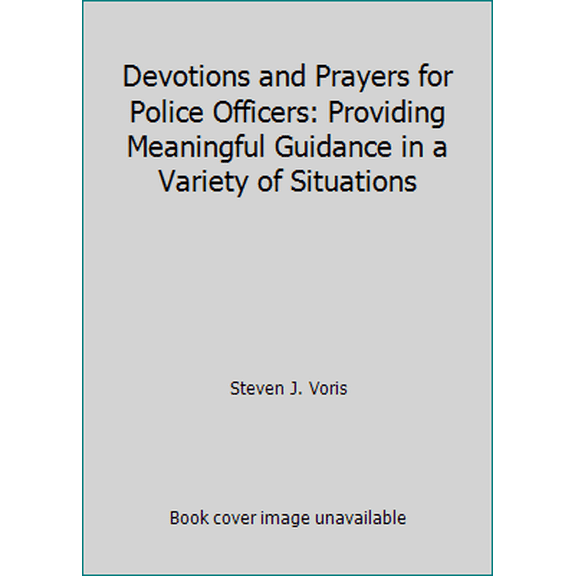 Devotions and Prayers for Police Officers: Providing Meaningful Guidance in a Variety of Situations

Steven J. Voris

Book cover image unavailable